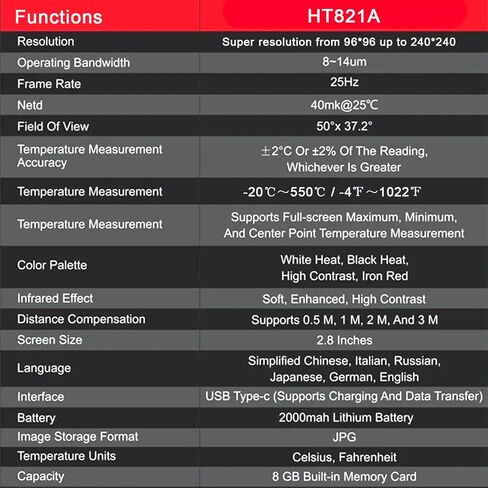 | Functions | HT821A |
|---|---|
| Resolution | Super resolution from 96*96 up to 240*240 |
| Operating Bandwidth | 8~14um |
| Frame Rate | 25Hz |
| Netd | 40mk@25℃ |
| Field Of View | 50°x 37.2° |
| Temperature Measurement Accuracy | ±2°C Or ±2% Of The Reading, Whichever Is Greater |
| Temperature Measurement | -20℃～550℃ / -4℉～1022℉ |
| Temperature Measurement | Supports Full-screen Maximum, Minimum, And Center Point Temperature Measurement |
| Color Palette | White Heat, Black Heat, High Contrast, Iron Red |
| Infrared Effect | Soft, Enhanced, High Contrast |
| Distance Compensation | Supports 0.5 M, 1 M, 2 M, And 3 M |
| Screen Size | 2.8 Inches |
| Language | Simplified Chinese, Italian, Russian, Japanese, German, English |
| Interface | USB Type-c (Supports Charging And Data Transfer) |
| Battery | 2000mah Lithium Battery |
| Image Storage Format | JPG |
| Temperature Units | Celsius, Fahrenheit |
| Capacity | 8 GB Built-in Memory Card |